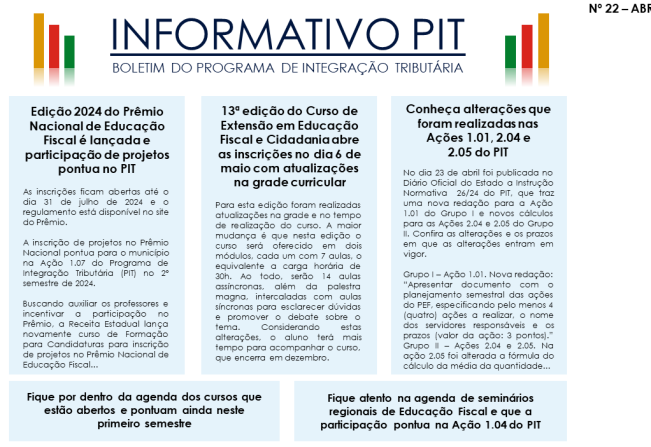 Nº 22 – ABR

INFORMATIVO PIT

BOLETIM DO PROGRAMA DE INTEGRAÇÃO TRIBUTÁRIA

Edição 2024 do Prêmio Nacional de Educação Fiscal é lançada e participação de projetos pontua no PIT

As inscrições ficam abertas até o dia 31 de julho de 2024 e o regulamento está disponível no site do Prêmio.

A inscrição de projetos no Prêmio Nacional pontua para o município na Ação 1.07 do Programa de Integração Tributária (PIT) no 2º semestre de 2024.

Buscando auxiliar os professores e incentivar a participação no Prêmio, a Receita Estadual lança novamente curso de Formação para Candidaturas para inscrição de projetos no Prêmio Nacional de Educação Fiscal...

13ª edição do Curso de Extensão em Educação Fiscal e Cidadania abre as inscrições no dia 6 de maio com atualizações na grade curricular

Para esta edição foram realizadas atualizações na grade e no tempo de realização do curso. A maior mudança é que nesta edição o curso será oferecido em dois módulos, cada um com 7 aulas, o equivalente a carga horária de 30h. Ao todo, serão 14 aulas assíncronas, além da palestra magna, intercaladas com aulas síncronas para esclarecer dúvidas e promover o debate sobre o tema. Considerando estas alterações, o aluno terá mais tempo para acompanhar o curso, que encerra em dezembro.

Conheça alterações que foram realizadas nas Ações 1.01, 2.04 e 2.05 do PIT

No dia 23 de abril foi publicada no Diário Oficial do Estado a Instrução Normativa 26/24 do PIT, que traz uma nova redação para a Ação 1.01 do Grupo I e novos cálculos para as Ações 2.04 e 2.05 do Grupo II. Confira as alterações e os prazos em que as alterações entram em vigor.

Grupo I – Ação 1.01. Nova redação: "Apresentar documento com o planejamento semestral das ações do PEF, especificando pelo menos 4 (quatro) ações a realizar, o nome dos servidores responsáveis e os prazos (valor da ação: 3 pontos)." Grupo II – Ações 2.04 e 2.05. Na ação 2.05 foi alterada a fórmula do cálculo da média da quantidade...

Fique por dentro da agenda dos cursos que estão abertos e pontuam ainda neste primeiro semestre

Fique atento na agenda de seminários regionais de Educação Fiscal e que a participação pontua na Ação 1.04 do PIT